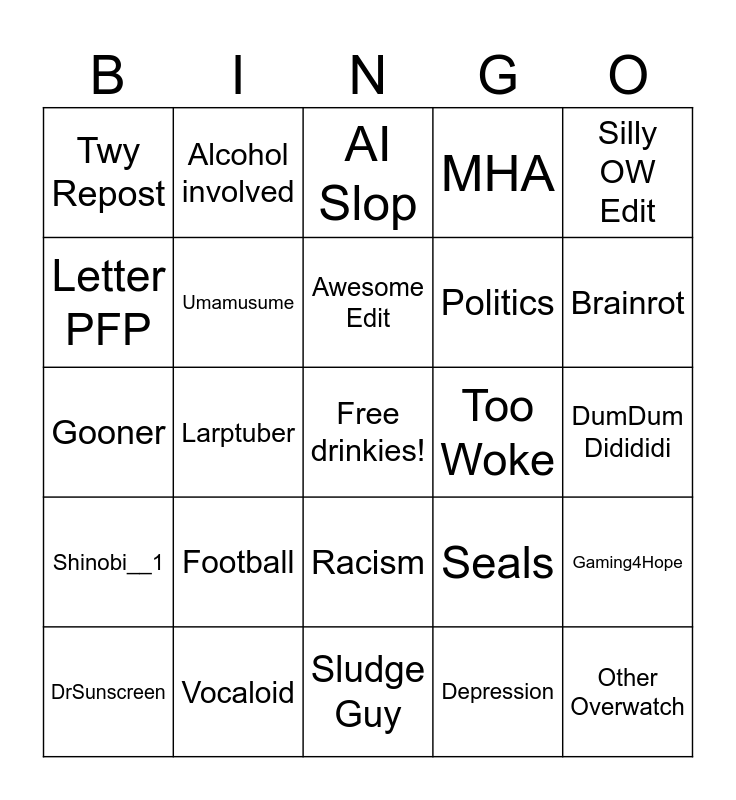 | B | I | N | G | O |
|---|---|---|---|---|
| Twy Repost | Alcohol involved | AI Slop | MHA | Silly OW Edit |
| Letter PFP | Umamusume | Awesome Edit | Politics | Brainrot |
| Gooner | Larptuber | Free drinkies! | Too Woke | DumDum Didididi |
| Shinobi__1 | Football | Racism | Seals | Gaming4Hope |
| DrSunscreen | Vocaloid | Sludge Guy | Depression | Other Overwatch |